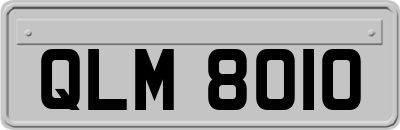 QLM 8010